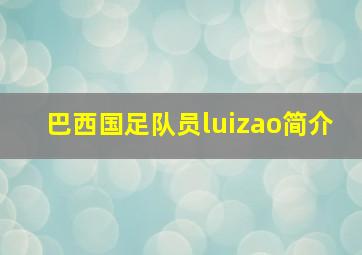 巴西国足队员luizao简介